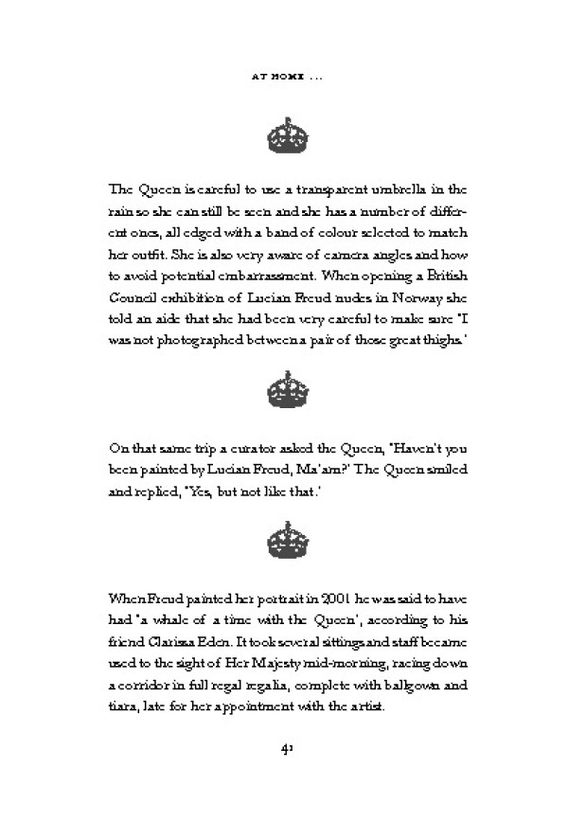 AT HOME ...

The Queen is careful to use a transparent umbrella in the rain so she can still be seen and she has a number of different ones, all edged with a band of colour selected to match her outfit. She is also very aware of camera angles and how to avoid potential embarrassment. When opening a British Council exhibition of Lucian Freud nudes in Norway she told an aide that she had been very careful to make sure 'I was not photographed between a pair of those great thighs.'

On that same trip a curator asked the Queen, 'Haven't you been painted by Lucian Freud, Ma'am?' The Queen smiled and replied, 'Yes, but not like that.'

When Freud painted her portrait in 2001 he was said to have had 'a whale of a time with the Queen', according to his friend Clarissa Eden. It took several sittings and staff became used to the sight of Her Majesty mid-morning, racing down a corridor in full regal regalia, complete with ballgown and tiara, late for her appointment with the artist.

41